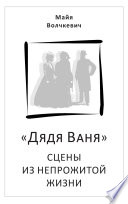 Майя
Волчкевич

«Дядя Ваня»

СЦЕНЫ
ИЗ НЕПРОЖИТОЙ
ЖИЗНИ